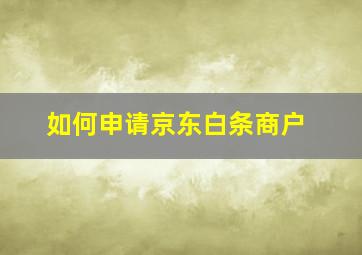 如何申请京东白条商户